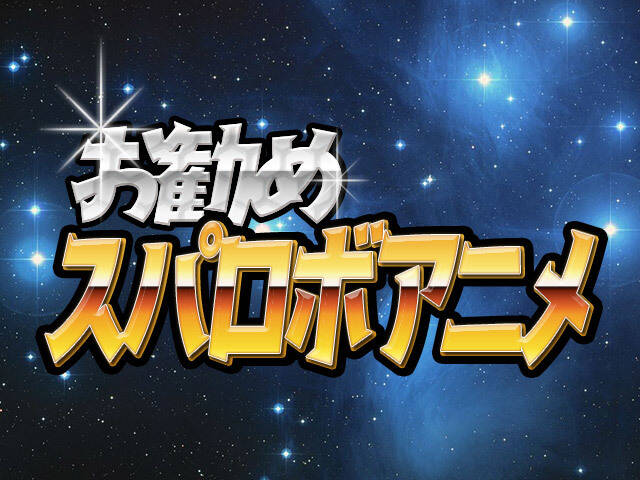 お勧め
スパロボアニメ